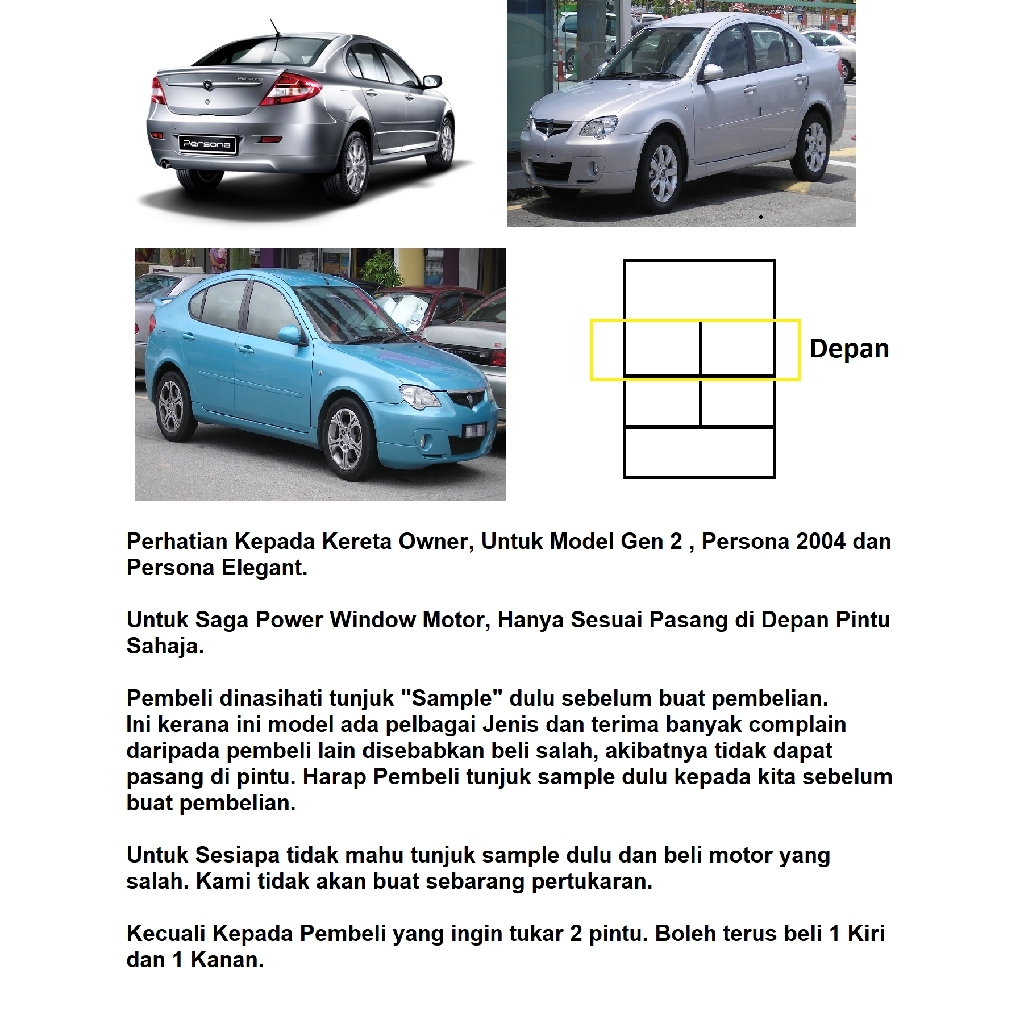 Persona

Depan

Perhatian Kepada Kereta Owner, Untuk Model Gen 2 , Persona 2004 dan Persona Elegant.

Untuk Saga Power Window Motor, Hanya Sesuai Pasang di Depan Pintu Sahaja.

Pembeli dinasihati tunjuk "Sample" dulu sebelum buat pembelian.
Ini kerana ini model ada pelbagai Jenis dan terima banyak complain daripada pembeli lain disebabkan beli salah, akibatnya tidak dapat pasang di pintu. Harap Pembeli tunjuk sample dulu kepada kita sebelum buat pembelian.

Untuk Sesiapa tidak mahu tunjuk sample dulu dan beli motor yang salah. Kami tidak akan buat sebarang pertukaran.

Kecuali Kepada Pembeli yang ingin tukar 2 pintu. Boleh terus beli 1 Kiri dan 1 Kanan.